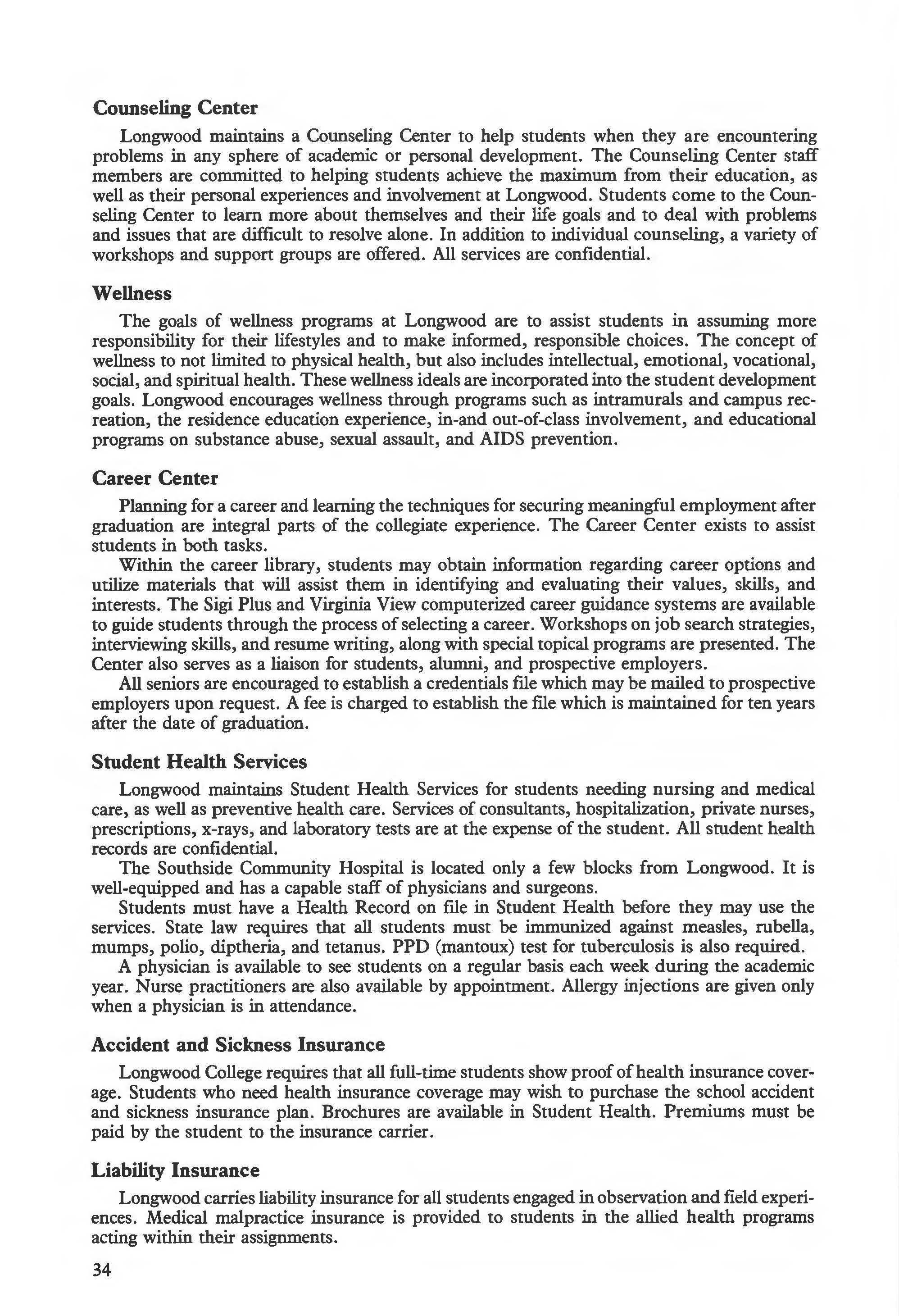 Counseling Center

Longwood maintains a Counseling Center to help students when they are encountering problems in any sphere of academic or personal development. The Counseling Center staff members are committed to helping students achieve the maximum from their education, as well as their personal experiences and involvement at Longwood. Students come to the Counseling Center to learn more about themselves and their life goals and to deal with problems and issues that are difficult to resolve alone. In addition to individual counseling, a variety of workshops and support groups are offered. All services are confidential.

Wellness

The goals of wellness programs at Longwood are to assist students in assuming more responsibility for their lifestyles and to make informed, responsible choices. The concept of wellness to not limited to physical health, but also includes intellectual, emotional, vocational, social, and spiritual health. These wellness ideals are incorporated into the student development goals. Longwood encourages wellness through programs such as intramurals and campus recreation, the residence education experience, in-and out-of-class involvement, and educational programs on substance abuse, sexual assault, and AIDS prevention.

Career Center

Planning for a career and learning the techniques for securing meaningful employment after graduation are integral parts of the collegiate experience. The Career Center exists to assist students in both tasks.

Within the career library, students may obtain information regarding career options and utilize materials that will assist them in identifying and evaluating their values, skills, and interests. The Sigi Plus and Virginia View computerized career guidance systems are available to guide students through the process of selecting a career. Workshops on job search strategies, interviewing skills, and resume writing, along with special topical programs are presented. The Center also serves as a liaison for students, alumni, and prospective employers.

All seniors are encouraged to establish a credentials file which may be mailed to prospective employers upon request. A fee is charged to establish the file which is maintained for ten years after the date of graduation.

Student Health Services

Longwood maintains Student Health Services for students needing nursing and medical care, as well as preventive health care. Services of consultants, hospitalization, private nurses, prescriptions, x-rays, and laboratory tests are at the expense of the student. All student health records are confidential.

The Southside Community Hospital is located only a few blocks from Longwood. It is well-equipped and has a capable staff of physicians and surgeons.

Students must have a Health Record on file in Student Health before they may use the services. State law requires that all students must be immunized against measles, rubella, mumps, polio, diptheria, and tetanus. PPD (mantoux) test for tuberculosis is also required.

A physician is available to see students on a regular basis each week during the academic year. Nurse practitioners are also available by appointment. Allergy injections are given only when a physician is in attendance.

Accident and Sickness Insurance

Longwood College requires that all full-time students show proof of health insurance coverage. Students who need health insurance coverage may wish to purchase the school accident and sickness insurance plan. Brochures are available in Student Health. Premiums must be paid by the student to the insurance carrier.

Liability Insurance

Longwood carries liability insurance for all students engaged in observation and field experiences. Medical malpractice insurance is provided to students in the allied health programs acting within their assignments.

34